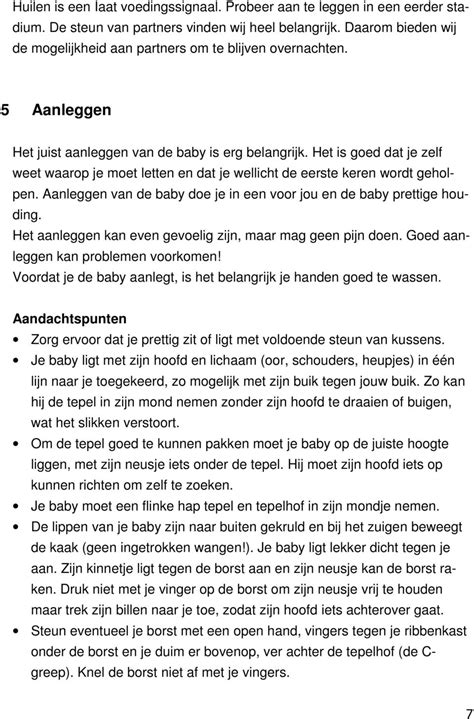 Huilen is een laat voedingssignaal. Probeer aan te leggen in een eerder stadium. De steun van partners vinden wij heel belangrijk. Daarom bieden wij de mogelijkheid aan partners om te blijven overnachten.

5 Aanleggen

Het juist aanleggen van de baby is erg belangrijk. Het is goed dat je zelf weet waarop je moet letten en dat je wellicht de eerste keren wordt geholpen. Aanleggen van de baby doe je in een voor jou en de baby prettige houding.
Het aanleggen kan even gevoelig zijn, maar mag geen pijn doen. Goed aanleggen kan problemen voorkomen!
Voordat je de baby aanlegt, is het belangrijk je handen goed te wassen.

Aandachtspunten
• Zorg ervoor dat je prettig zit of ligt met voldoende steun van kussens.
• Je baby ligt met zijn hoofd en lichaam (oor, schouders, heupjes) in één lijn naar je toegekeerd, zo mogelijk met zijn buik tegen jouw buik. Zo kan hij de tepel in zijn mond nemen zonder zijn hoofd te draaien of buigen, wat het slikken verstoort.
• Om de tepel goed te kunnen pakken moet je baby op de juiste hoogte liggen, met zijn neusje iets onder de tepel. Hij moet zijn hoofd iets op kunnen richten om zelf te zoeken.
• Je baby moet een flinke hap tepel en tepelhof in zijn mondje nemen.
• De lippen van je baby zijn naar buiten gekruld en bij het zuigen beweegt de kaak (geen ingetrokken wangen!). Je baby ligt lekker dicht tegen je aan. Zijn kinnetje ligt tegen de borst aan en zijn neusje kan de borst raken. Druk niet met je vinger op de borst om zijn neusje vrij te houden maar trek zijn billen naar je toe, zodat zijn hoofd iets achterover gaat.
• Steun eventueel je borst met een open hand, vingers tegen je ribbenkast onder de borst en je duim er bovenop, ver achter de tepelhof (de C-greep). Knel de borst niet af met je vingers.

7